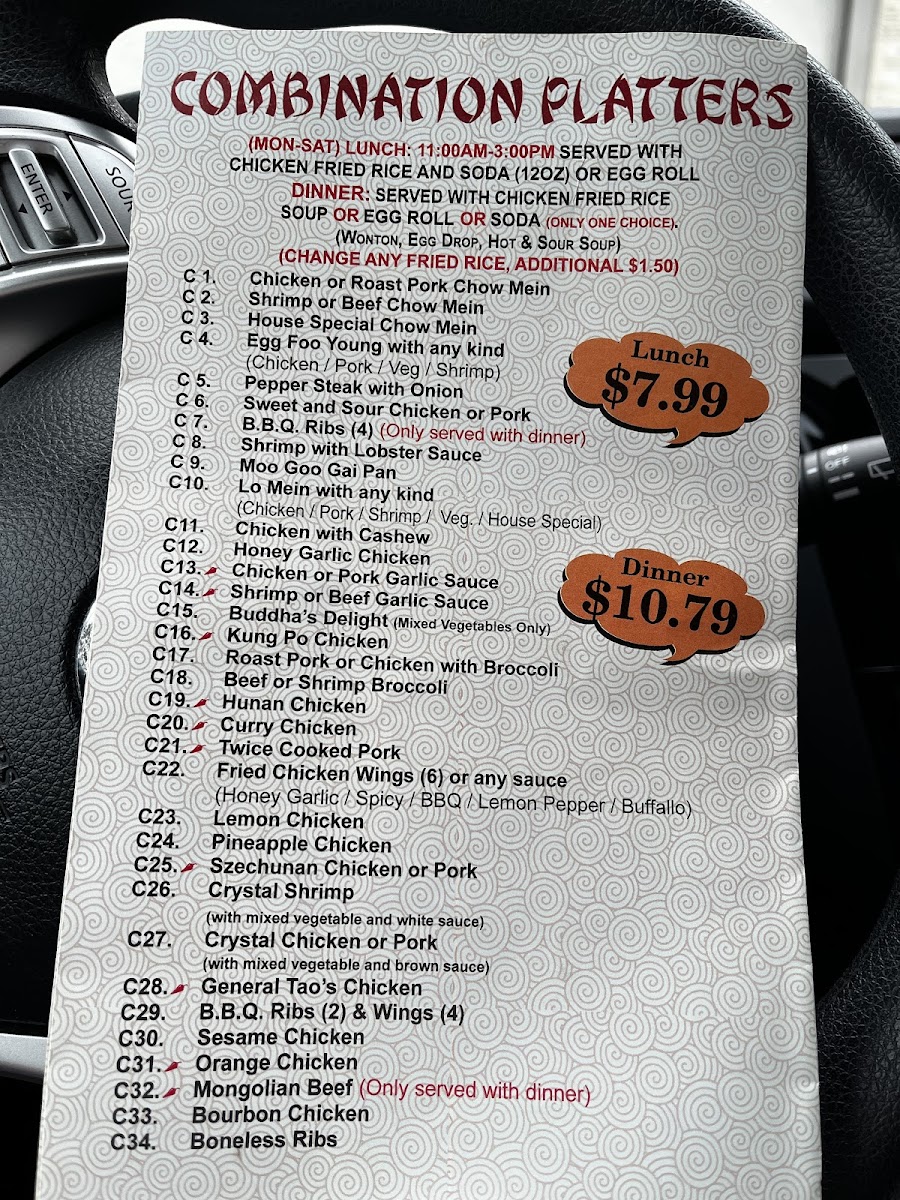 COMBINATION PLATTERS

(MON-SAT) LUNCH: 11:00AM-3:00PM SERVED WITH CHICKEN FRIED RICE AND SODA (12OZ) OR EGG ROLL
DINNER: SERVED WITH CHICKEN FRIED RICE SOUP OR EGG ROLL OR SODA (ONLY ONE CHOICE).
(WONTON, EGG DROP, HOT & SOUR SOUP)
(CHANGE ANY FRIED RICE, ADDITIONAL $1.50)

C 1. Chicken or Roast Pork Chow Mein
C 2. Shrimp or Beef Chow Mein
C 3. House Special Chow Mein
C 4. Egg Foo Young with any kind
(Chicken / Pork / Veg / Shrimp)
C 5. Pepper Steak with Onion
C 6. Sweet and Sour Chicken or Pork
C 7. B.B.Q. Ribs (4) (Only served with dinner)
C 8. Shrimp with Lobster Sauce
C 9. Moo Goo Gai Pan
C10. Lo Mein with any kind
(Chicken / Pork / Shrimp / Veg. / House Special)
C11. Chicken with Cashew
C12. Honey Garlic Chicken
C13. Chicken or Pork Garlic Sauce
C14. Shrimp or Beef Garlic Sauce
C15. Buddha's Delight (Mixed Vegetables Only)
C16. Kung Po Chicken
C17. Roast Pork or Chicken with Broccoli
C18. Beef or Shrimp Broccoli
C19. Hunan Chicken
C20. Curry Chicken
C21. Twice Cooked Pork
C22. Fried Chicken Wings (6) or any sauce
(Honey Garlic / Spicy / BBQ / Lemon Pepper / Buffallo)
C23. Lemon Chicken
C24. Pineapple Chicken
C25. Szechunan Chicken or Pork
C26. Crystal Shrimp
(with mixed vegetable and white sauce)
C27. Crystal Chicken or Pork
(with mixed vegetable and brown sauce)
C28. General Tao's Chicken
C29. B.B.Q. Ribs (2) & Wings (4)
C30. Sesame Chicken
C31. Orange Chicken
C32. Mongolian Beef (Only served with dinner)
C33. Bourbon Chicken
C34. Boneless Ribs

Lunch
$7.99

Dinner
$10.79